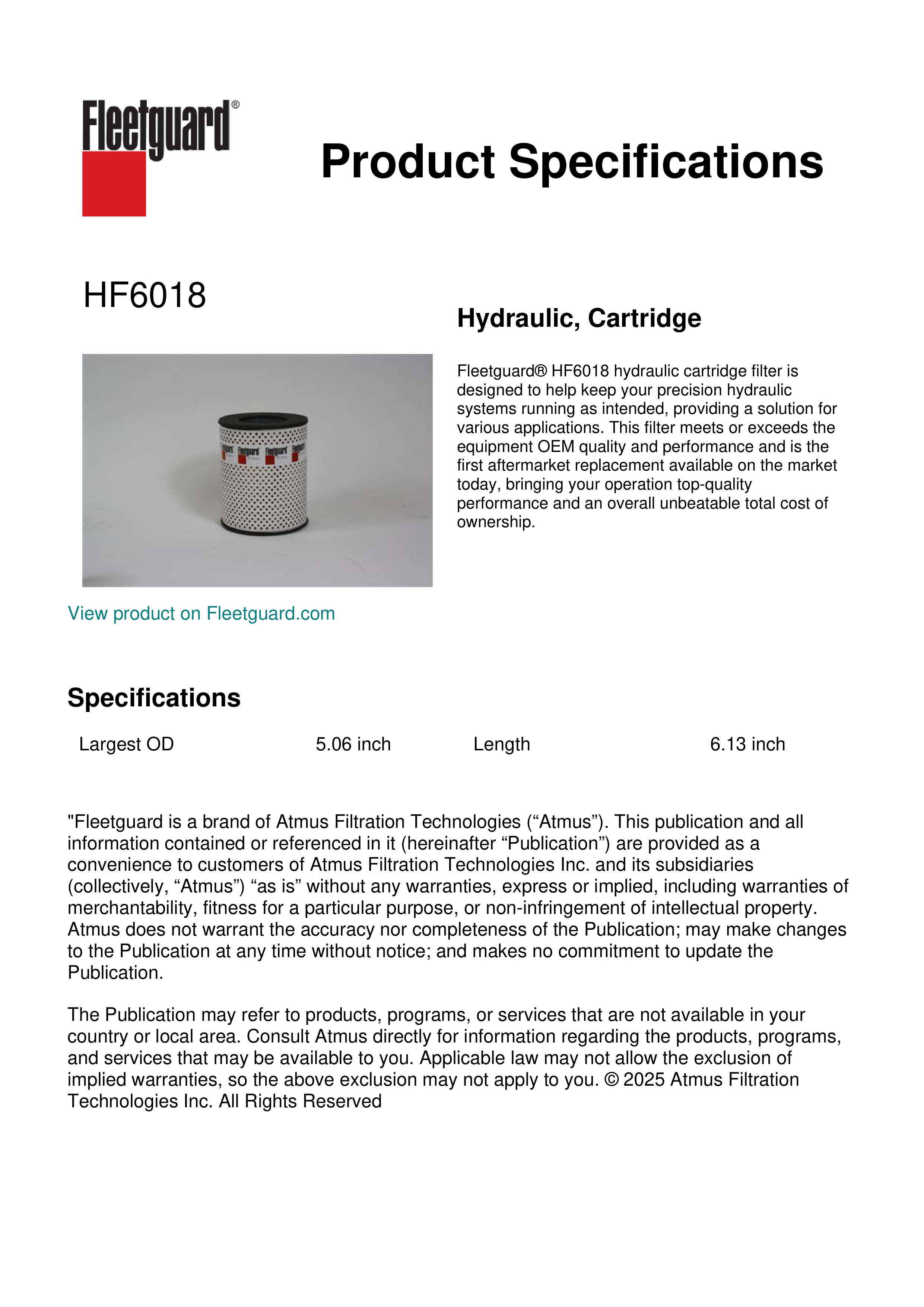 Fleetguard®

Product Specifications

HF6018

Hydraulic, Cartridge

Fleetguard® HF6018 hydraulic cartridge filter is designed to help keep your precision hydraulic systems running as intended, providing a solution for various applications. This filter meets or exceeds the equipment OEM quality and performance and is the first aftermarket replacement available on the market today, bringing your operation top-quality performance and an overall unbeatable total cost of ownership.

View product on Fleetguard.com

Specifications

| Largest OD | 5.06 inch | Length | 6.13 inch |
|---|---|---|---|

"Fleetguard is a brand of Atmus Filtration Technologies (“Atmus”). This publication and all information contained or referenced in it (hereinafter “Publication”) are provided as a convenience to customers of Atmus Filtration Technologies Inc. and its subsidiaries (collectively, “Atmus”) “as is” without any warranties, express or implied, including warranties of merchantability, fitness for a particular purpose, or non-infringement of intellectual property. Atmus does not warrant the accuracy nor completeness of the Publication; may make changes to the Publication at any time without notice; and makes no commitment to update the Publication.

The Publication may refer to products, programs, or services that are not available in your country or local area. Consult Atmus directly for information regarding the products, programs, and services that may be available to you. Applicable law may not allow the exclusion of implied warranties, so the above exclusion may not apply to you. © 2025 Atmus Filtration Technologies Inc. All Rights Reserved